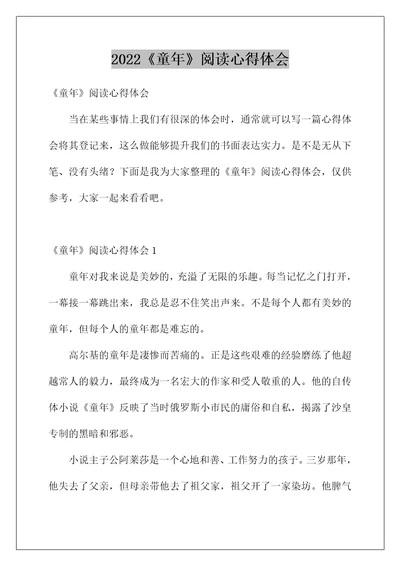 2022《童年》阅读心得体会

《童年》阅读心得体会

当在某些事情上我们有很深的体会时，通常就可以写一篇心得体会将其登记来，这么做能够提升我们的书面表达实力。是不是无从下笔、没有头绪？下面是我为大家整理的《童年》阅读心得体会，仅供参考，大家一起来看看吧。

《童年》阅读心得体会 1

童年对我来说是美妙的，充溢了无限的乐趣。每当记忆之门打开，一幕接一幕跳出来，我总是忍不住笑出声来。不是每个人都有美妙的童年，但每个人的童年都是难忘的。

高尔基的童年是凄惨而苦痛的。正是这些艰难的经验磨练了他超越常人的毅力，最终成为一名宏大的作家和受人敬重的人。他的自传体小说《童年》反映了当时俄罗斯小市民的庸俗和自私，揭露了沙皇专制的黑暗和邪恶。

小说主子公阿莱莎是一个心地和善、工作努力的孩子。三岁那年，他失去了父亲，但母亲带他去了祖父家，祖父开了一家染坊。他脾气